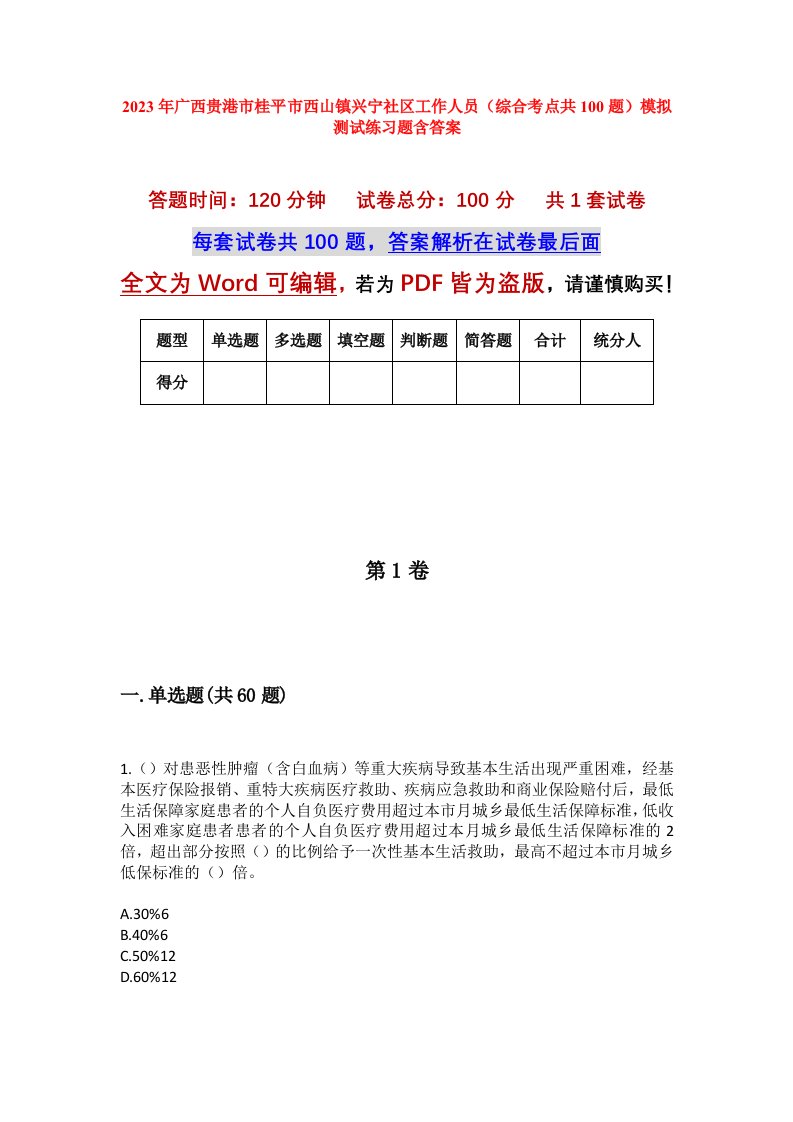 2023年广西贵港市桂平市西山镇兴宁社区工作人员（综合考点共100题）模拟测试练习题含答案

答题时间：120分钟　　试卷总分：100分　　共1套试卷

每套试卷共100题，答案解析在试卷最后面

全文为Word可编辑，若为PDF皆为盗版，请谨慎购买！

| 题型 | 单选题 | 多选题 | 填空题 | 判断题 | 简答题 | 合计 | 统分人 |
|---|---|---|---|---|---|---|---|
| 得分 | | | | | | | |

第1卷

一.单选题(共60题)

1.（）对患恶性肿瘤（含白血病）等重大疾病导致基本生活出现严重困难，经基本医疗保险报销、重特大疾病医疗救助、疾病应急救助和商业保险赔付后，最低生活保障家庭患者的个人自负医疗费用超过本市月城乡最低生活保障标准，低收入困难家庭患者患者的个人自负医疗费用超过本月城乡最低生活保障标准的2倍，超出部分按照（）的比例给予一次性基本生活救助，最高不超过本市月城乡低保标准的（）倍。

A.30%6
B.40%6
C.50%12
D.60%12